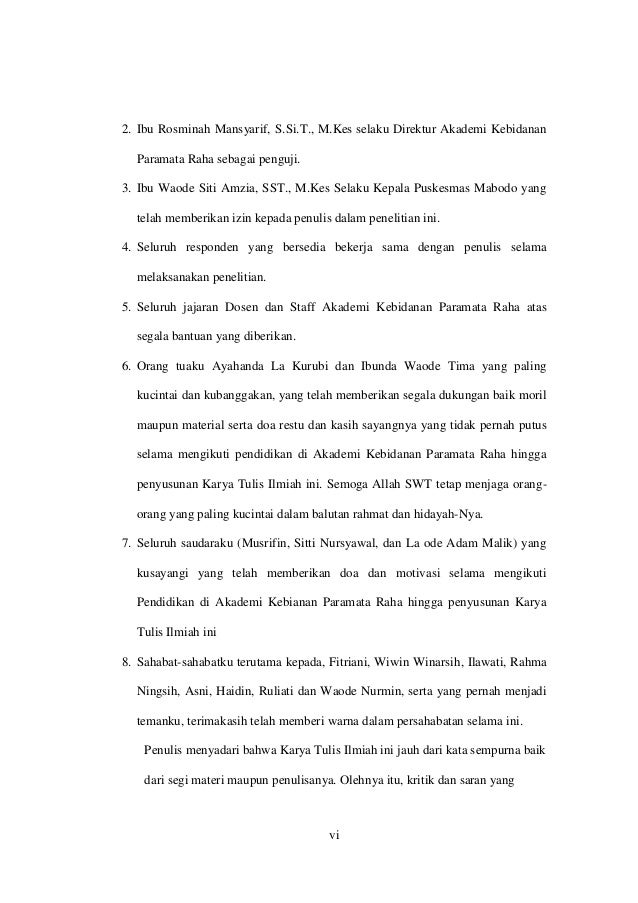 2. Ibu Rosminah Mansyarif, S.Si.T., M.Kes selaku Direktur Akademi Kebidanan Paramata Raha sebagai penguji.

3. Ibu Waode Siti Amzia, SST., M.Kes Selaku Kepala Puskesmas Mabodo yang telah memberikan izin kepada penulis dalam penelitian ini.

4. Seluruh responden yang bersedia bekerja sama dengan penulis selama melaksanakan penelitian.

5. Seluruh jajaran Dosen dan Staff Akademi Kebidanan Paramata Raha atas segala bantuan yang diberikan.

6. Orang tuaku Ayahanda La Kurubi dan Ibunda Waode Tima yang paling kucintai dan kubanggakan, yang telah memberikan segala dukungan baik moril maupun material serta doa restu dan kasih sayangnya yang tidak pernah putus selama mengikuti pendidikan di Akademi Kebidanan Paramata Raha hingga penyusunan Karya Tulis Ilmiah ini. Semoga Allah SWT tetap menjaga orang-orang yang paling kucintai dalam balutan rahmat dan hidayah-Nya.

7. Seluruh saudaraku (Musrifin, Sitti Nursyawal, dan La ode Adam Malik) yang kusayangi yang telah memberikan doa dan motivasi selama mengikuti Pendidikan di Akademi Kebianan Paramata Raha hingga penyusunan Karya Tulis Ilmiah ini

8. Sahabat-sahabatku terutama kepada, Fitriani, Wiwin Winarsih, Ilawati, Rahma Ningsih, Asni, Haidin, Ruliati dan Waode Nurmin, serta yang pernah menjadi temanku, terimakasih telah memberi warna dalam persahabatan selama ini.

Penulis menyadari bahwa Karya Tulis Ilmiah ini jauh dari kata sempurna baik dari segi materi maupun penulisanya. Olehnya itu, kritik dan saran yang

vi